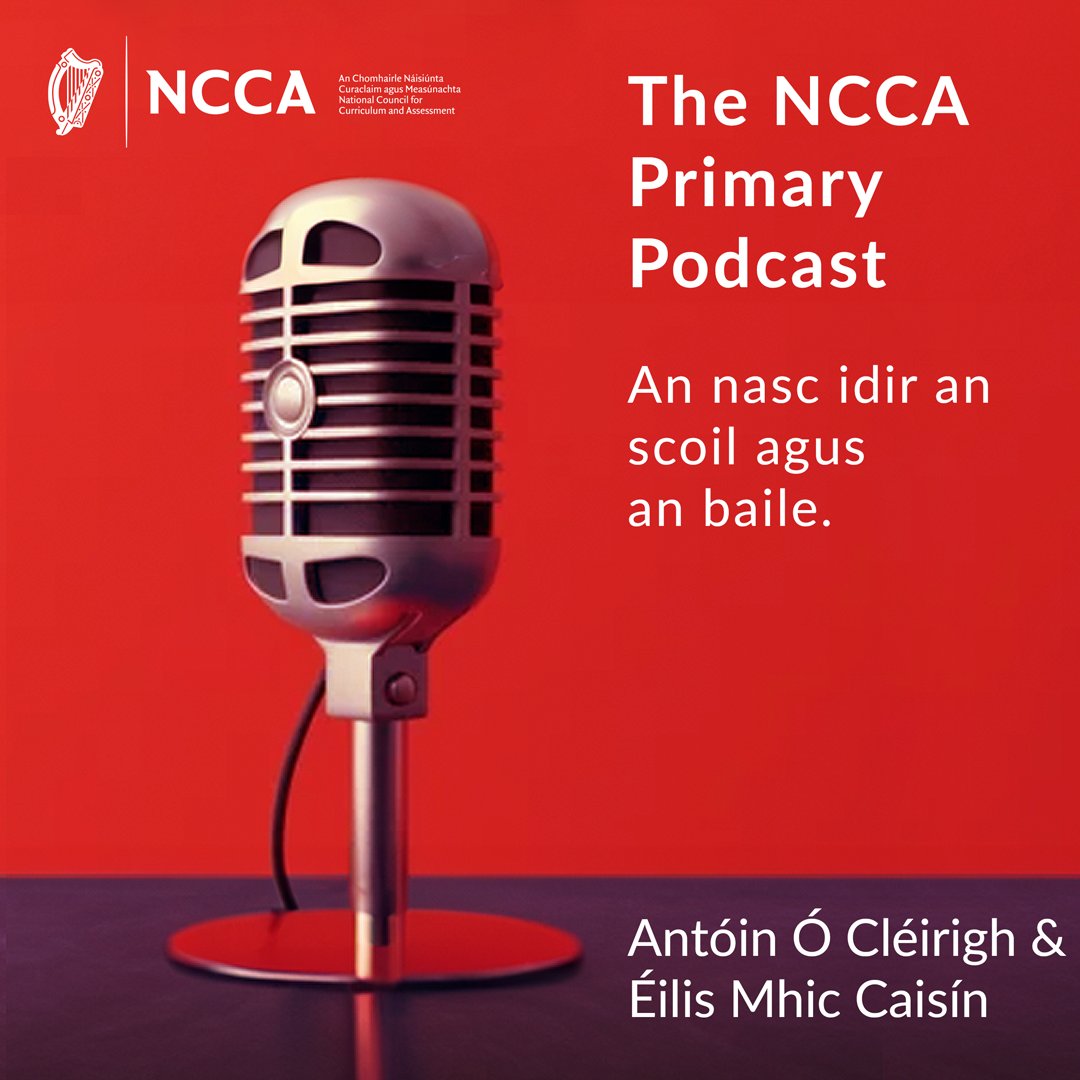 NCCA
An Chomhairle Náisiúnta Curaclaim agus Measúnachta
National Council for Curriculum and Assessment

The NCCA Primary Podcast

An nasc idir an scoil agus an baile.

Antóin Ó Cléirigh & Éilis Mhic Caisín